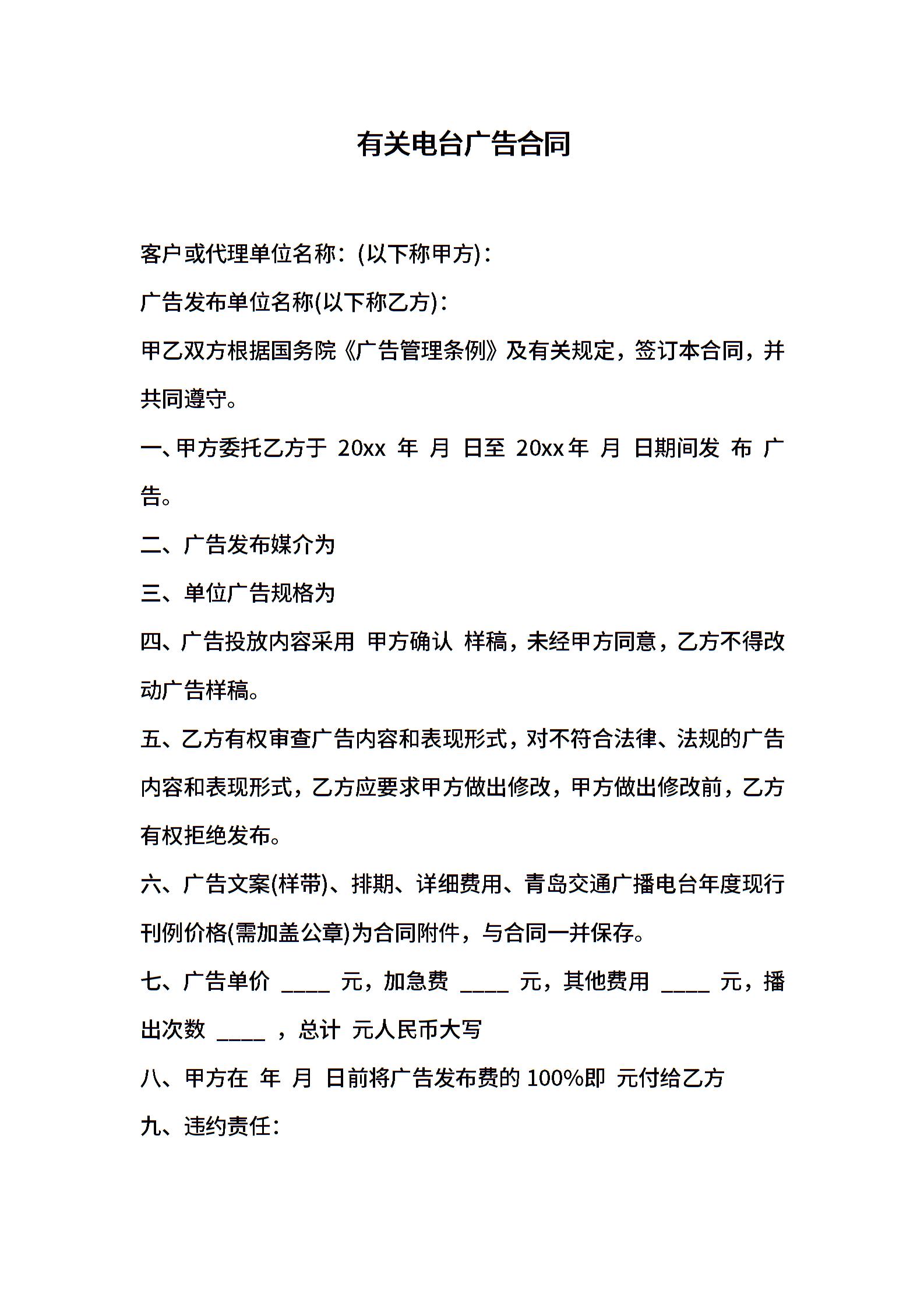 有关电台广告合同

客户或代理单位名称：(以下称甲方)：

广告发布单位名称(以下称乙方)：

甲乙双方根据国务院《广告管理条例》及有关规定，签订本合同，并共同遵守。

一、甲方委托乙方于 20xx 年 月 日至 20xx 年 月 日期间发 布 广告。

二、广告发布媒介为

三、单位广告规格为

四、广告投放内容采用 甲方确认 样稿，未经甲方同意，乙方不得改动广告样稿。

五、乙方有权审查广告内容和表现形式，对不符合法律、法规的广告内容和表现形式，乙方应要求甲方做出修改，甲方做出修改前，乙方有权拒绝发布。

六、广告文案(样带)、排期、详细费用、青岛交通广播电台年度现行刊例价格(需加盖公章)为合同附件，与合同一并保存。

七、广告单价 ____ 元，加急费 ____ 元，其他费用 ____ 元，播出次数 ____ ，总计 元人民币大写

八、甲方在 年 月 日前将广告发布费的 100%即 元付给乙方

九、违约责任：